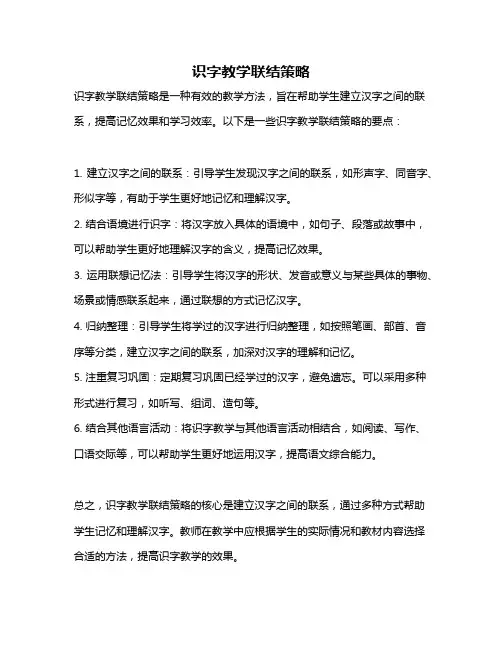 识字教学联结策略

识字教学联结策略是一种有效的教学方法，旨在帮助学生建立汉字之间的联系，提高记忆效果和学习效率。以下是一些识字教学联结策略的要点：

1. 建立汉字之间的联系：引导学生发现汉字之间的联系，如形声字、同音字、形似字等，有助于学生更好地记忆和理解汉字。

2. 结合语境进行识字：将汉字放入具体的语境中，如句子、段落或故事中，可以帮助学生更好地理解汉字的含义，提高记忆效果。

3. 运用联想记忆法：引导学生将汉字的形状、发音或意义与某些具体的事物、场景或情感联系起来，通过联想的方式记忆汉字。

4. 归纳整理：引导学生将学过的汉字进行归纳整理，如按照笔画、部首、音序等分类，建立汉字之间的联系，加深对汉字的理解和记忆。

5. 注重复习巩固：定期复习巩固已经学过的汉字，避免遗忘。可以采用多种形式进行复习，如听写、组词、造句等。

6. 结合其他语言活动：将识字教学与其他语言活动相结合，如阅读、写作、口语交际等，可以帮助学生更好地运用汉字，提高语文综合能力。

总之，识字教学联结策略的核心是建立汉字之间的联系，通过多种方式帮助学生记忆和理解汉字。教师在教学中应根据学生的实际情况和教材内容选择合适的方法，提高识字教学的效果。